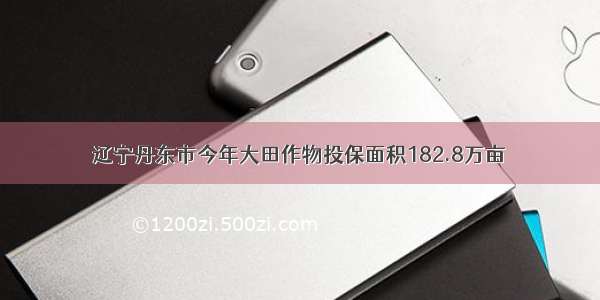 辽宁丹东市今年大田作物投保面积182.8万亩

©1200zi.500zi.com